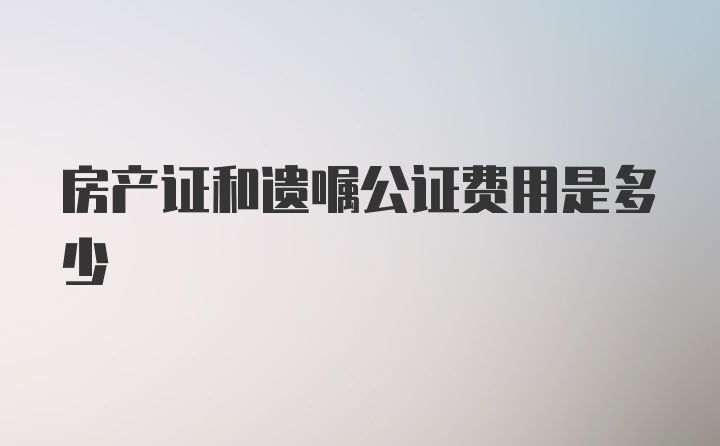 房产证和遗嘱公证费用是多少